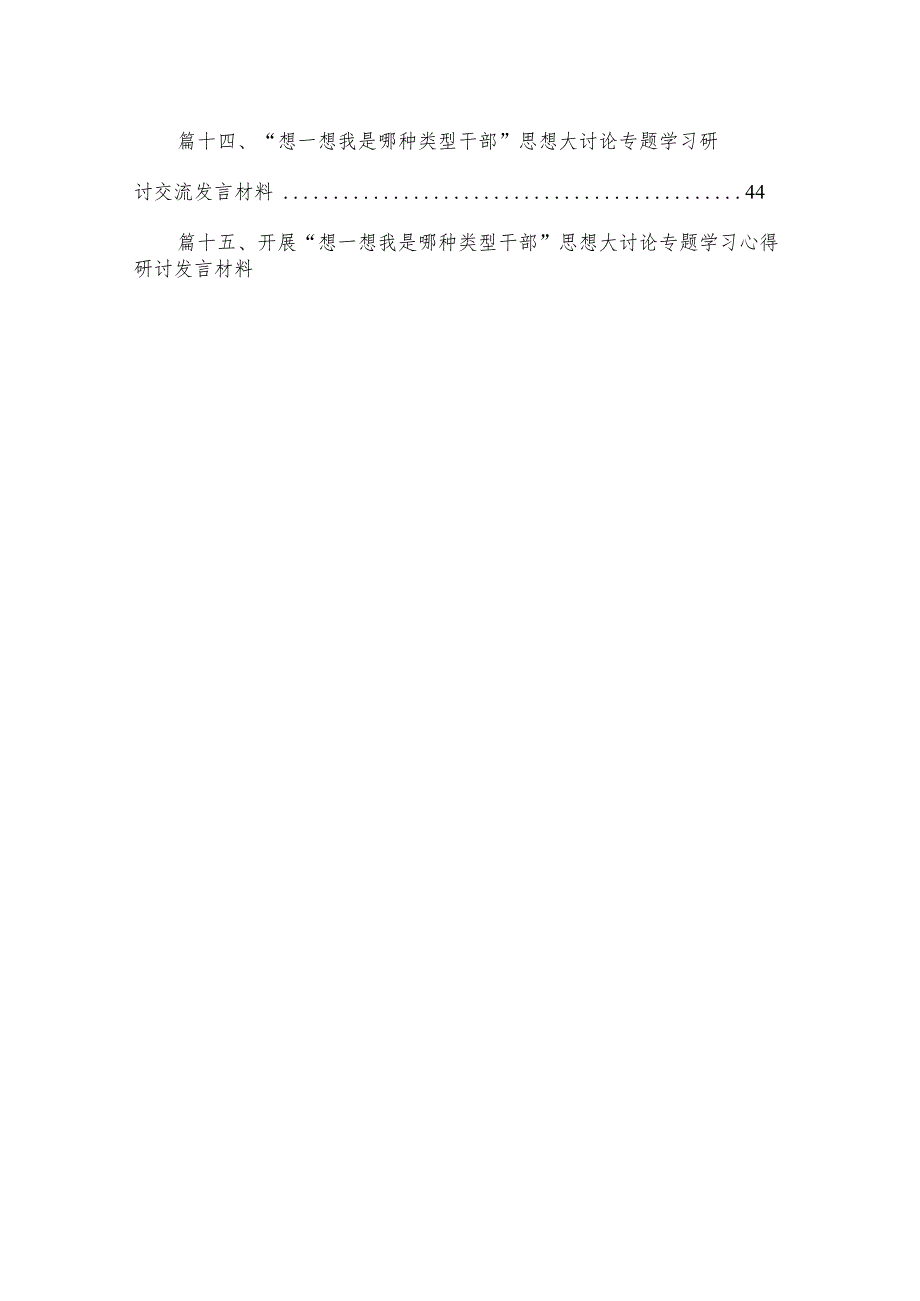 篇十四、“想一想我是哪种类型干部”思想大讨论专题学习研讨交流发言材料 ............................................... 44

篇十五、开展“想一想我是哪种类型干部”思想大讨论专题学习心得研讨发言材料